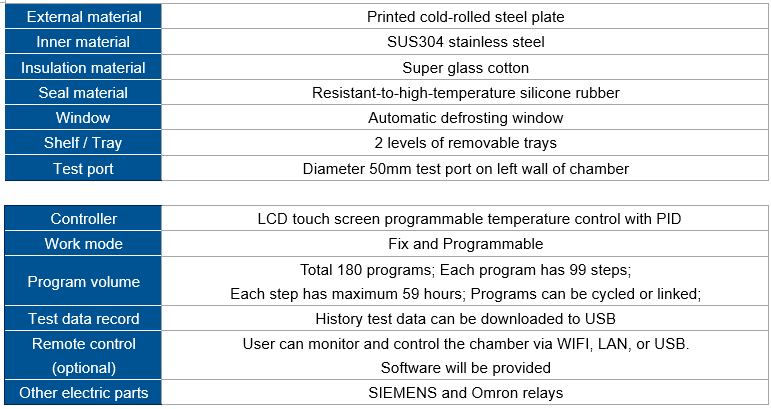 | External material | Printed cold-rolled steel plate |
|---|---|
| Inner material | SUS304 stainless steel |
| Insulation material | Super glass cotton |
| Seal material | Resistant-to-high-temperature silicone rubber |
| Window | Automatic defrosting window |
| Shelf / Tray | 2 levels of removable trays |
| Test port | Diameter 50mm test port on left wall of chamber |

| Controller | LCD touch screen programmable temperature control with PID |
|---|---|
| Work mode | Fix and Programmable |
| Program volume | Total 180 programs; Each program has 99 steps; Each step has maximum 59 hours; Programs can be cycled or linked; |
| Test data record | History test data can be downloaded to USB |
| Remote control (optional) | User can monitor and control the chamber via WIFI, LAN, or USB. Software will be provided |
| Other electric parts | SIEMENS and Omron relays |